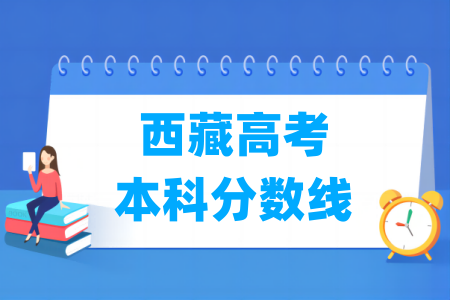 西藏高考
本科分数线